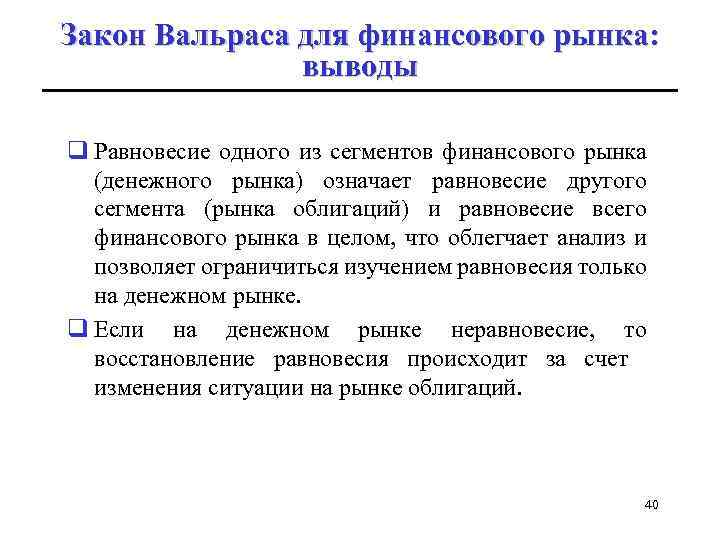 Закон Вальраса для финансового рынка: выводы

❑ Равновесие одного из сегментов финансового рынка (денежного рынка) означает равновесие другого сегмента (рынка облигаций) и равновесие всего финансового рынка в целом, что облегчает анализ и позволяет ограничиться изучением равновесия только на денежном рынке.

❑ Если на денежном рынке неравновесие, то восстановление равновесия происходит за счет изменения ситуации на рынке облигаций.

40